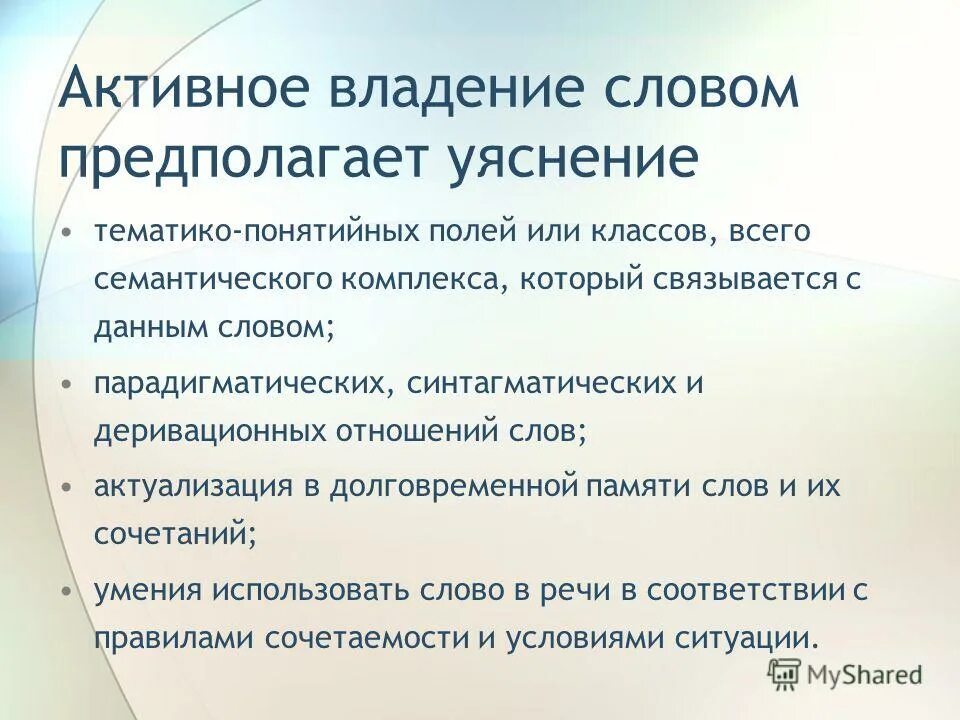 Активное владение словом предполагает уяснение

• тематико-понятийных полей или классов, всего семантического комплекса, который связывается с данным словом;

• парадигматических, синтагматических и деривационных отношений слов;

• актуализация в долговременной памяти слов и их сочетаний;

• умения использовать слово в речи в соответствии с правилами сочетаемости и условиями ситуации.

MyShared